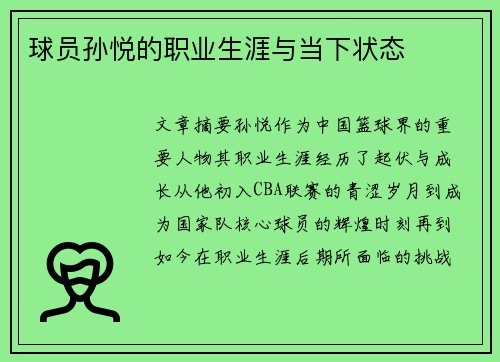 球员孙悦的职业生涯与当下状态

文章摘要孙悦作为中国篮球界的重要人物其职业生涯经历了起伏与成长从他初入CBA联赛的青涩岁月到成为国家队核心球员的辉煌时刻再到如今在职业生涯后期所面临的挑战